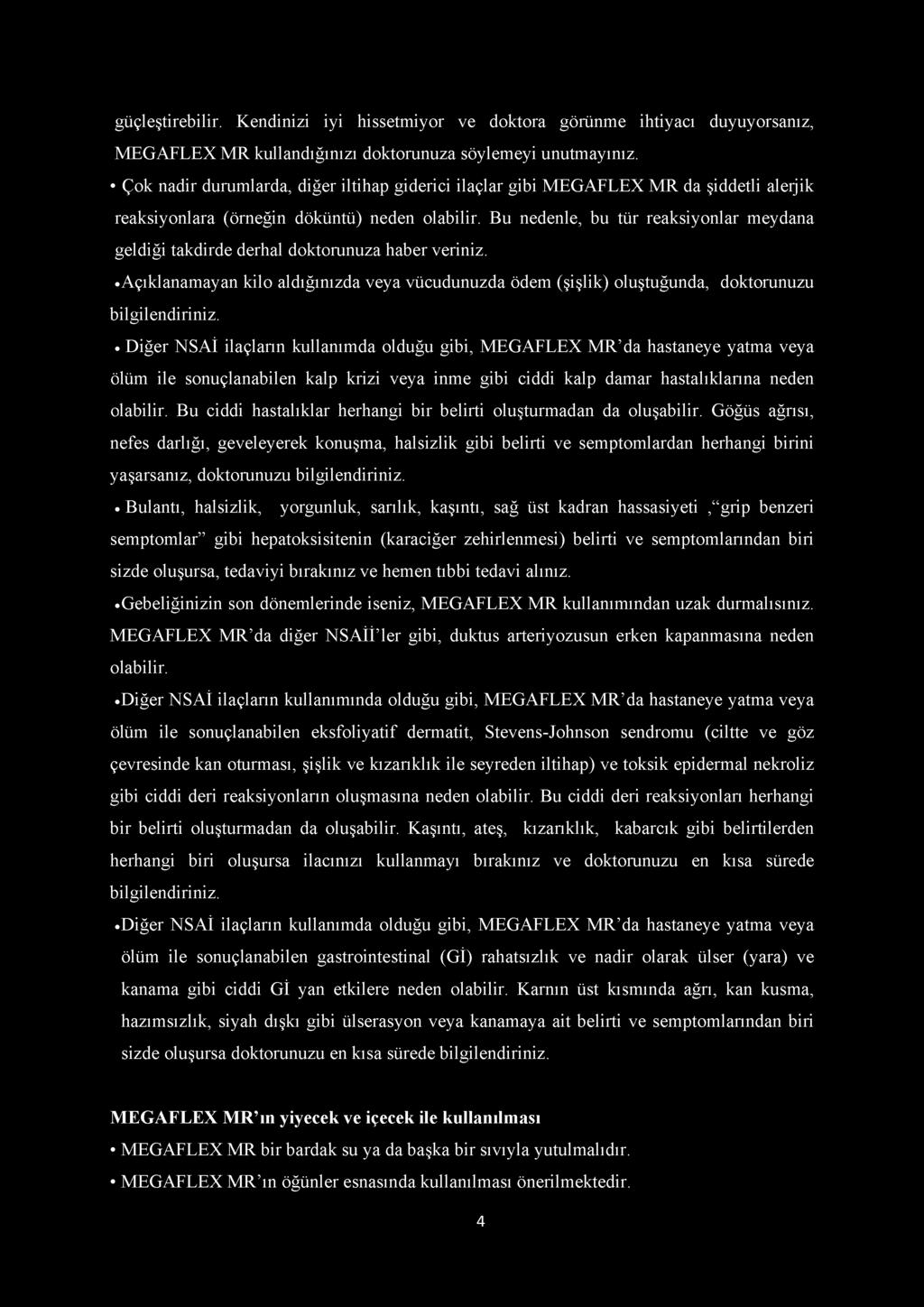 güçleştirebilir. Kendinizi iyi hissetmiyor ve doktora görünme ihtiyacı duyuyorsanız, MEGAFLEX MR kullandığınızı doktorunuza söylemeyi unutmayınız.

• Çok nadir durumlarda, diğer iltihap giderici ilaçlar gibi MEGAFLEX MR da şiddetli alerjik reaksiyonlara (örneğin döküntü) neden olabilir. Bu nedenle, bu tür reaksiyonlar meydana geldiği takdirde derhal doktorunuza haber veriniz.

•Açıklanamayan kilo aldığınızda veya vücudunuzda ödem (şişlik) oluştuğunda, doktorunuzu bilgilendiriniz.

• Diğer NSAİ ilaçların kullanımda olduğu gibi, MEGAFLEX MR'da hastaneye yatma veya ölüm ile sonuçlanabilen kalp krizi veya inme gibi ciddi kalp damar hastalıklarına neden olabilir. Bu ciddi hastalıklar herhangi bir belirti oluşturmadan da oluşabilir. Göğüs ağrısı, nefes darlığı, geveleyerek konuşma, halsizlik gibi belirti ve semptomlardan herhangi birini yaşarsanız, doktorunuzu bilgilendiriniz.

• Bulantı, halsizlik, yorgunluk, sarılık, kaşıntı, sağ üst kadran hassasiyeti ,"grip benzeri semptomlar" gibi hepatoksisitenin (karaciğer zehirlenmesi) belirti ve semptomlarından biri sizde oluşursa, tedaviyi bırakınız ve hemen tıbbi tedavi alınız.

•Gebeliğinizin son dönemlerinde iseniz, MEGAFLEX MR kullanımından uzak durmalısınız. MEGAFLEX MR'da diğer NSAİİ'ler gibi, duktus arteriyozusun erken kapanmasına neden olabilir.

•Diğer NSAİ ilaçların kullanımında olduğu gibi, MEGAFLEX MR'da hastaneye yatma veya ölüm ile sonuçlanabilen eksfoliyatif dermatit, Stevens-Johnson sendromu (ciltte ve göz çevresinde kan oturması, şişlik ve kızarıklık ile seyreden iltihap) ve toksik epidermal nekroliz gibi ciddi deri reaksiyonların oluşmasına neden olabilir. Bu ciddi deri reaksiyonları herhangi bir belirti oluşturmadan da oluşabilir. Kaşıntı, ateş, kızarıklık, kabarcık gibi belirtilerden herhangi biri oluşursa ilacınızı kullanmayı bırakınız ve doktorunuzu en kısa sürede bilgilendiriniz.

•Diğer NSAİ ilaçların kullanımda olduğu gibi, MEGAFLEX MR'da hastaneye yatma veya ölüm ile sonuçlanabilen gastrointestinal (Gİ) rahatsızlık ve nadir olarak ülser (yara) ve kanama gibi ciddi Gİ yan etkilere neden olabilir. Karnın üst kısmında ağrı, kan kusma, hazımsızlık, siyah dışkı gibi ülserasyon veya kanamaya ait belirti ve semptomlarından biri sizde oluşursa doktorunuzu en kısa sürede bilgilendiriniz.

MEGAFLEX MR'ın yiyecek ve içecek ile kullanılması

• MEGAFLEX MR bir bardak su ya da başka bir sıvıyla yutulmalıdır.
• MEGAFLEX MR'ın öğünler esnasında kullanılması önerilmektedir.

4